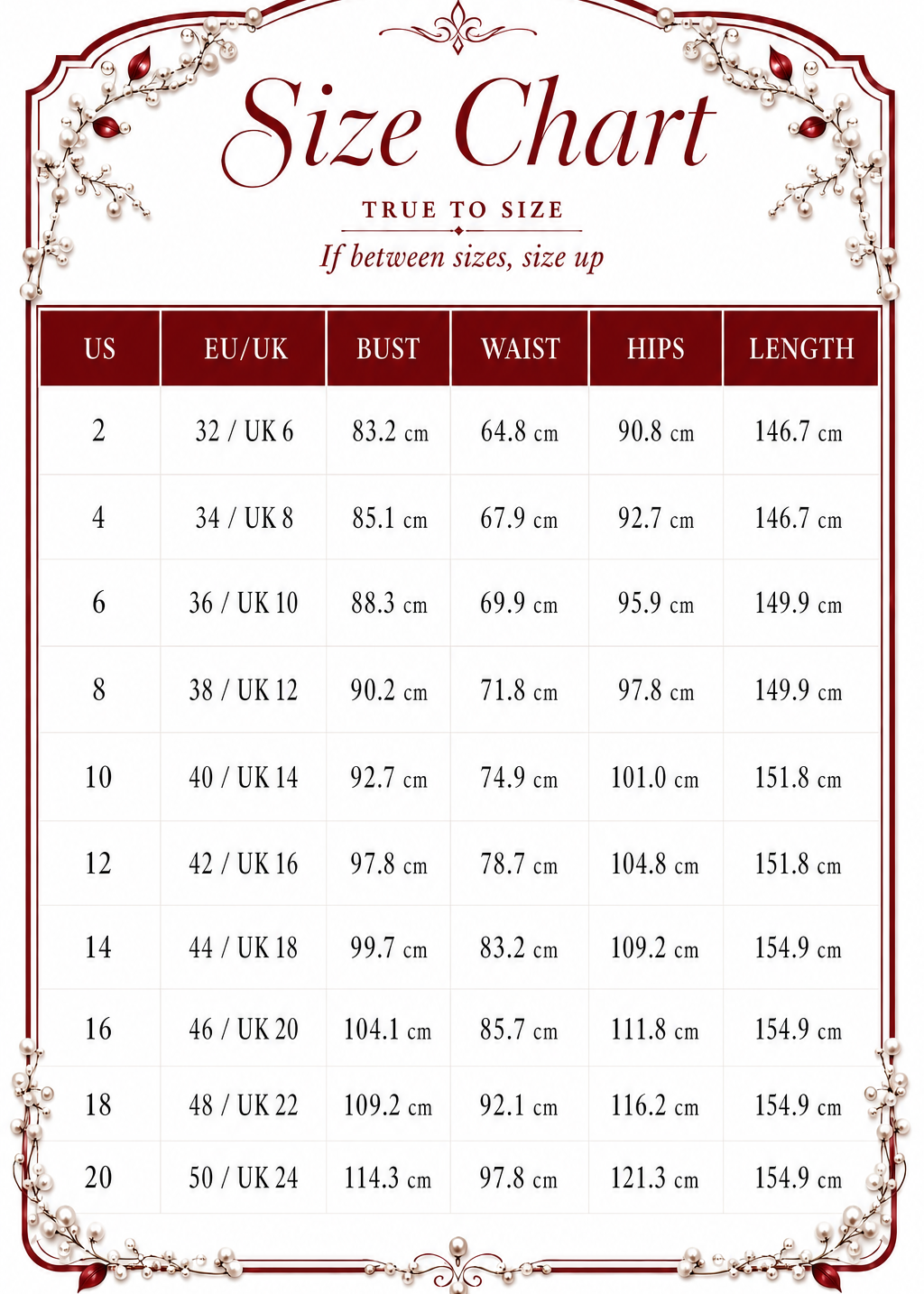 Size Chart

TRUE TO SIZE

If between sizes, size up

| US | EU/UK | BUST | WAIST | HIPS | LENGTH |
|---|---|---|---|---|---|
| 2 | 32 / UK 6 | 83.2 cm | 64.8 cm | 90.8 cm | 146.7 cm |
| 4 | 34 / UK 8 | 85.1 cm | 67.9 cm | 92.7 cm | 146.7 cm |
| 6 | 36 / UK 10 | 88.3 cm | 69.9 cm | 95.9 cm | 149.9 cm |
| 8 | 38 / UK 12 | 90.2 cm | 71.8 cm | 97.8 cm | 149.9 cm |
| 10 | 40 / UK 14 | 92.7 cm | 74.9 cm | 101.0 cm | 151.8 cm |
| 12 | 42 / UK 16 | 97.8 cm | 78.7 cm | 104.8 cm | 151.8 cm |
| 14 | 44 / UK 18 | 99.7 cm | 83.2 cm | 109.2 cm | 154.9 cm |
| 16 | 46 / UK 20 | 104.1 cm | 85.7 cm | 111.8 cm | 154.9 cm |
| 18 | 48 / UK 22 | 109.2 cm | 92.1 cm | 116.2 cm | 154.9 cm |
| 20 | 50 / UK 24 | 114.3 cm | 97.8 cm | 121.3 cm | 154.9 cm |